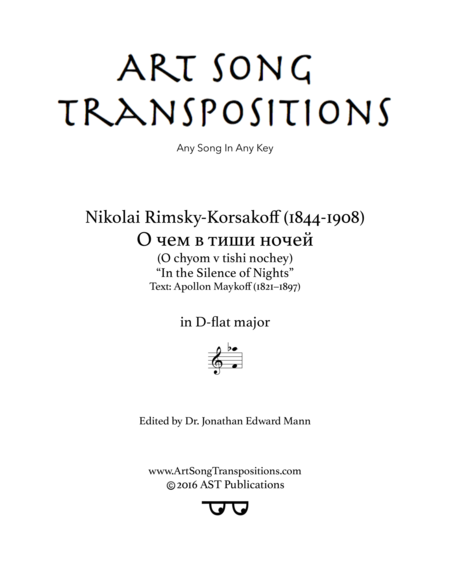 ART SONG TRANSPOSITIONS

Any Song In Any Key

Nikolai Rimsky-Korsakoff (1844-1908)
О чем в тиши ночей
(O chyom v tishi nochey)
"In the Silence of Nights"
Text: Apollon Maykoff (1821–1897)

in D-flat major

Edited by Dr. Jonathan Edward Mann

www.ArtSongTranspositions.com
© 2016 AST Publications